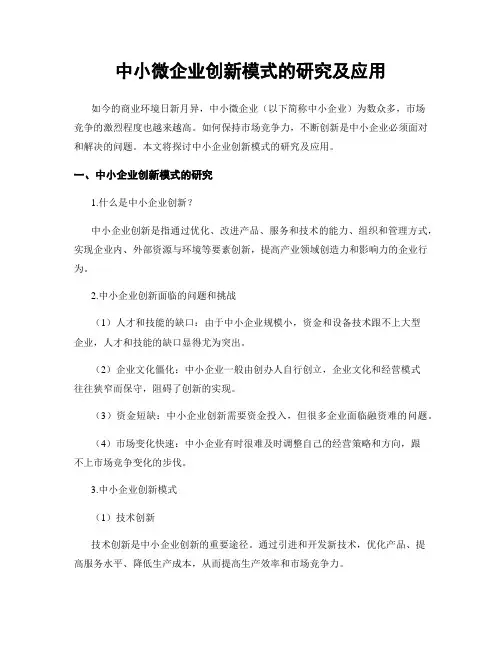 中小微企业创新模式的研究及应用

如今的商业环境日新月异，中小微企业（以下简称中小企业）为数众多，市场竞争的激烈程度也越来越高。如何保持市场竞争力，不断创新是中小企业必须面对和解决的问题。本文将探讨中小企业创新模式的研究及应用。

一、中小企业创新模式的研究

1.什么是中小企业创新？

中小企业创新是指通过优化、改进产品、服务和技术的能力、组织和管理方式，实现企业内、外部资源与环境等要素创新，提高产业领域创造力和影响力的企业行为。

2.中小企业创新面临的问题和挑战

（1）人才和技能的缺口：由于中小企业规模小，资金和设备技术跟不上大型企业，人才和技能的缺口显得尤为突出。

（2）企业文化僵化：中小企业一般由创办人自行创立，企业文化和经营模式往往狭窄而保守，阻碍了创新的实现。

（3）资金短缺：中小企业创新需要资金投入，但很多企业面临融资难的问题。

（4）市场变化快速：中小企业有时很难及时调整自己的经营策略和方向，跟不上市场竞争变化的步伐。

3.中小企业创新模式

（1）技术创新

技术创新是中小企业创新的重要途径。通过引进和开发新技术，优化产品、提高服务水平、降低生产成本，从而提高生产效率和市场竞争力。